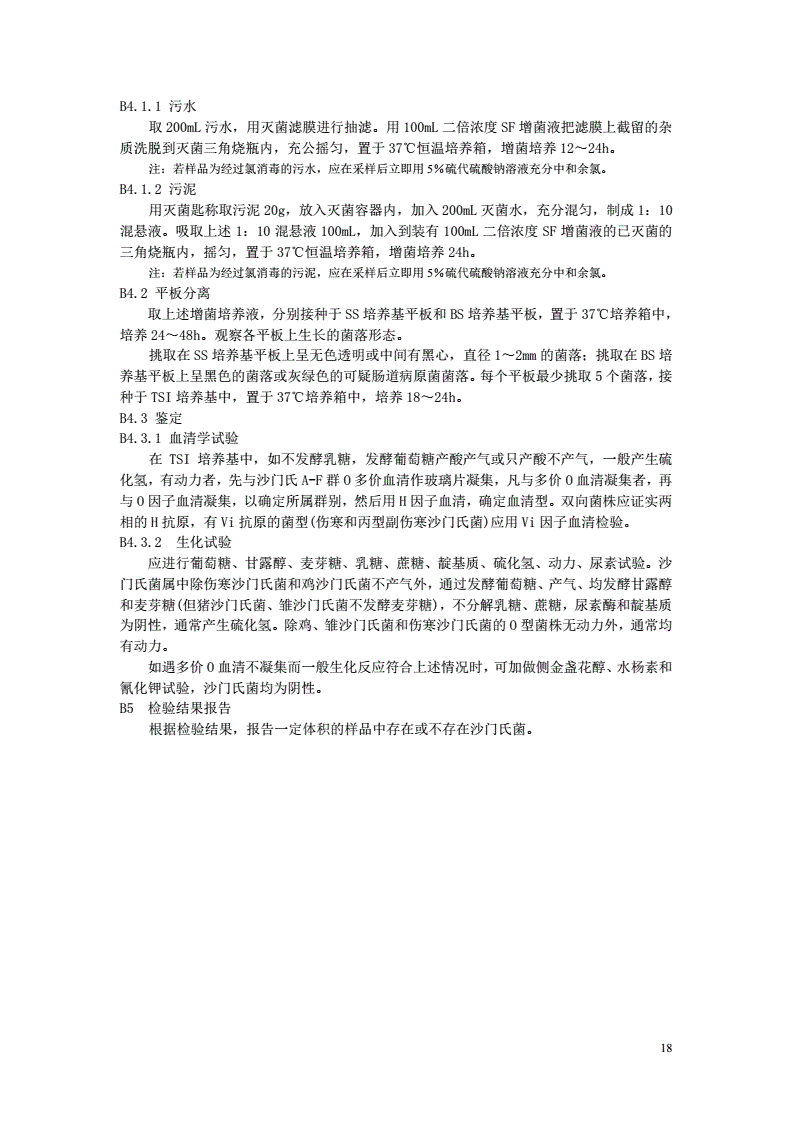 B4.1.1 污水

取 200mL 污水，用灭菌滤膜进行抽滤。用 100mL 二倍浓度 SF 增菌液把滤膜上截留的杂质洗脱到灭菌三角烧瓶内，充公摇匀，置于 37℃恒温培养箱，增菌培养 12～24h。

注：若样品为经过氯消毒的污水，应在采样后立即用 5%硫代硫酸钠溶液充分中和余氯。

B4.1.2 污泥

用灭菌匙称取污泥 20g，放入灭菌容器内，加入 200mL 灭菌水，充分混匀，制成 1：10 混悬液。吸取上述 1：10 混悬液 100mL，加入到装有 100mL 二倍浓度 SF 增菌液的已灭菌的三角烧瓶内，摇匀，置于 37℃恒温培养箱，增菌培养 24h。

注：若样品为经过氯消毒的污泥，应在采样后立即用 5%硫代硫酸钠溶液充分中和余氯。

B4.2 平板分离

取上述增菌培养液，分别接种于 SS 培养基平板和 BS 培养基平板，置于 37℃培养箱中，培养 24～48h。观察各平板上生长的菌落形态。

挑取在 SS 培养基平板上呈无色透明或中间有黑心，直径 1～2mm 的菌落；挑取在 BS 培养基平板上呈黑色的菌落或灰绿色的可疑肠道病原菌菌落。每个平板最少挑取 5 个菌落，接种于 TSI 培养基中，置于 37℃培养箱中，培养 18～24h。

B4.3 鉴定

B4.3.1 血清学试验

在 TSI 培养基中，如不发酵乳糖，发酵葡萄糖产酸产气或只产酸不产气，一般产生硫化氢，有动力者，先与沙门氏 A-F 群 O 多价血清作玻璃片凝集，凡与多价 O 血清凝集者，再与 O 因子血清凝集，以确定所属群别，然后用 H 因子血清，确定血清型。双向菌株应证实两相的 H 抗原，有 Vi 抗原的菌型(伤寒和丙型副伤寒沙门氏菌)应用 Vi 因子血清检验。

B4.3.2 生化试验

应进行葡萄糖、甘露醇、麦芽糖、乳糖、蔗糖、靛基质、硫化氢、动力、尿素试验。沙门氏菌属中除伤寒沙门氏菌和鸡沙门氏菌不产气外，通过发酵葡萄糖、产气、均发酵甘露醇和麦芽糖(但猪沙门氏菌、雏沙门氏菌不发酵麦芽糖)，不分解乳糖、蔗糖，尿素酶和靛基质为阴性，通常产生硫化氢。除鸡、雏沙门氏菌和伤寒沙门氏菌的 O 型菌株无动力外，通常均有动力。

如遇多价 O 血清不凝集而一般生化反应符合上述情况时，可加做侧金盏花醇、水杨素和氰化钾试验，沙门氏菌均为阴性。

B5 检验结果报告

根据检验结果，报告一定体积的样品中存在或不存在沙门氏菌。

18